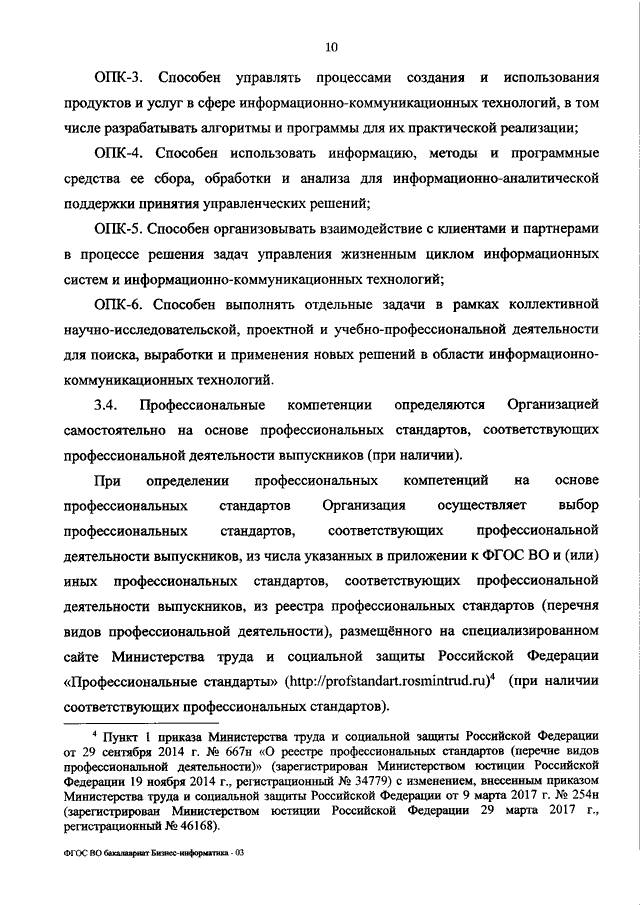 10

ОПК-3. Способен управлять процессами создания и использования продуктов и услуг в сфере информационно-коммуникационных технологий, в том числе разрабатывать алгоритмы и программы для их практической реализации;

ОПК-4. Способен использовать информацию, методы и программные средства ее сбора, обработки и анализа для информационно-аналитической поддержки принятия управленческих решений;

ОПК-5. Способен организовывать взаимодействие с клиентами и партнерами в процессе решения задач управления жизненным циклом информационных систем и информационно-коммуникационных технологий;

ОПК-6. Способен выполнять отдельные задачи в рамках коллективной научно-исследовательской, проектной и учебно-профессиональной деятельности для поиска, выработки и применения новых решений в области информационно-коммуникационных технологий.

3.4. Профессиональные компетенции определяются Организацией самостоятельно на основе профессиональных стандартов, соответствующих профессиональной деятельности выпускников (при наличии).

При определении профессиональных компетенций на основе профессиональных стандартов Организация осуществляет выбор профессиональных стандартов, соответствующих профессиональной деятельности выпускников, из числа указанных в приложении к ФГОС ВО и (или) иных профессиональных стандартов, соответствующих профессиональной деятельности выпускников, из реестра профессиональных стандартов (перечня видов профессиональной деятельности), размещённого на специализированном сайте Министерства труда и социальной защиты Российской Федерации «Профессиональные стандарты» (http://profstandart.rosmintrud.ru)$^4$ (при наличии соответствующих профессиональных стандартов).

$^4$ Пункт 1 приказа Министерства труда и социальной защиты Российской Федерации от 29 сентября 2014 г. № 667н «О реестре профессиональных стандартов (перечне видов профессиональной деятельности)» (зарегистрирован Министерством юстиции Российской Федерации 19 ноября 2014 г., регистрационный № 34779) с изменением, внесенным приказом Министерства труда и социальной защиты Российской Федерации от 9 марта 2017 г. № 254н (зарегистрирован Министерством юстиции Российской Федерации 29 марта 2017 г., регистрационный № 46168).

ФГОС ВО бакалавриат Бизнес-информатика - 03